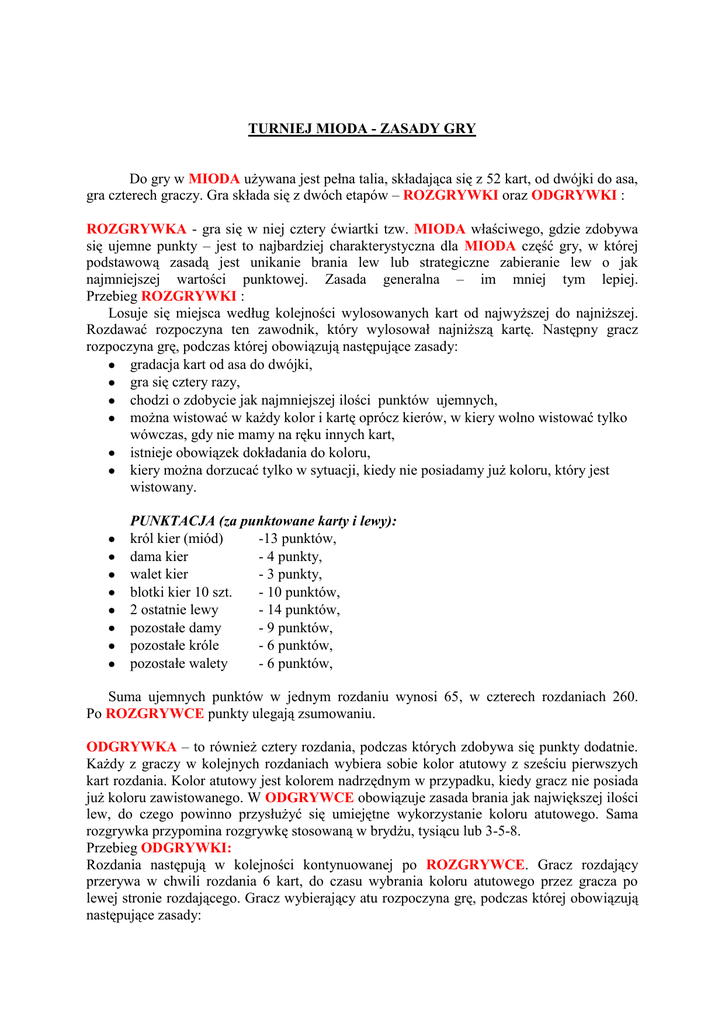 TURNIEJ MIODA - ZASADY GRY

Do gry w MIODA używana jest pełna talia, składająca się z 52 kart, od dwójki do asa, gra czterech graczy. Gra składa się z dwóch etapów – ROZGRYWKI oraz ODGRYWKI :

ROZGRYWKA - gra się w niej cztery ćwiartki tzw. MIODA właściwego, gdzie zdobywa się ujemne punkty – jest to najbardziej charakterystyczna dla MIODA część gry, w której podstawową zasadą jest unikanie brania lew lub strategiczne zabieranie lew o jak najmniejszej wartości punktowej. Zasada generalna – im mniej tym lepiej.
Przebieg ROZGRYWKI :
Losuje się miejsca według kolejności wylosowanych kart od najwyższej do najniższej. Rozdawać rozpoczyna ten zawodnik, który wylosował najniższą kartę. Następny gracz rozpoczyna grę, podczas której obowiązują następujące zasady:
• gradacja kart od asa do dwójki,
• gra się cztery razy,
• chodzi o zdobycie jak najmniejszej ilości punktów ujemnych,
• można wistować w każdy kolor i kartę oprócz kierów, w kiery wolno wistować tylko wówczas, gdy nie mamy na ręku innych kart,
• istnieje obowiązek dokładania do koloru,
• kiery można dorzucać tylko w sytuacji, kiedy nie posiadamy już koloru, który jest wistowany.

PUNKTACJA (za punktowane karty i lewy):
• król kier (miód) -13 punktów,
• dama kier - 4 punkty,
• walet kier - 3 punkty,
• blotki kier 10 szt. - 10 punktów,
• 2 ostatnie lewy - 14 punktów,
• pozostałe damy - 9 punktów,
• pozostałe króle - 6 punktów,
• pozostałe walety - 6 punktów,

Suma ujemnych punktów w jednym rozdaniu wynosi 65, w czterech rozdaniach 260. Po ROZGRYWCE punkty ulegają zsumowaniu.

ODGRYWKA – to również cztery rozdania, podczas których zdobywa się punkty dodatnie. Każdy z graczy w kolejnych rozdaniach wybiera sobie kolor atutowy z sześciu pierwszych kart rozdania. Kolor atutowy jest kolorem nadrzędnym w przypadku, kiedy gracz nie posiada już koloru zawistowanego. W ODGRYWCE obowiązuje zasada brania jak największej ilości lew, do czego powinno przysłużyć się umiejętne wykorzystanie koloru atutowego. Sama rozgrywka przypomina rozgrywkę stosowaną w brydżu, tysiącu lub 3-5-8.
Przebieg ODGRYWKI:
Rozdania następują w kolejności kontynuowanej po ROZGRYWCE. Gracz rozdający przerywa w chwili rozdania 6 kart, do czasu wybrania koloru atutowego przez gracza po lewej stronie rozdającego. Gracz wybierający atu rozpoczyna grę, podczas której obowiązują następujące zasady: